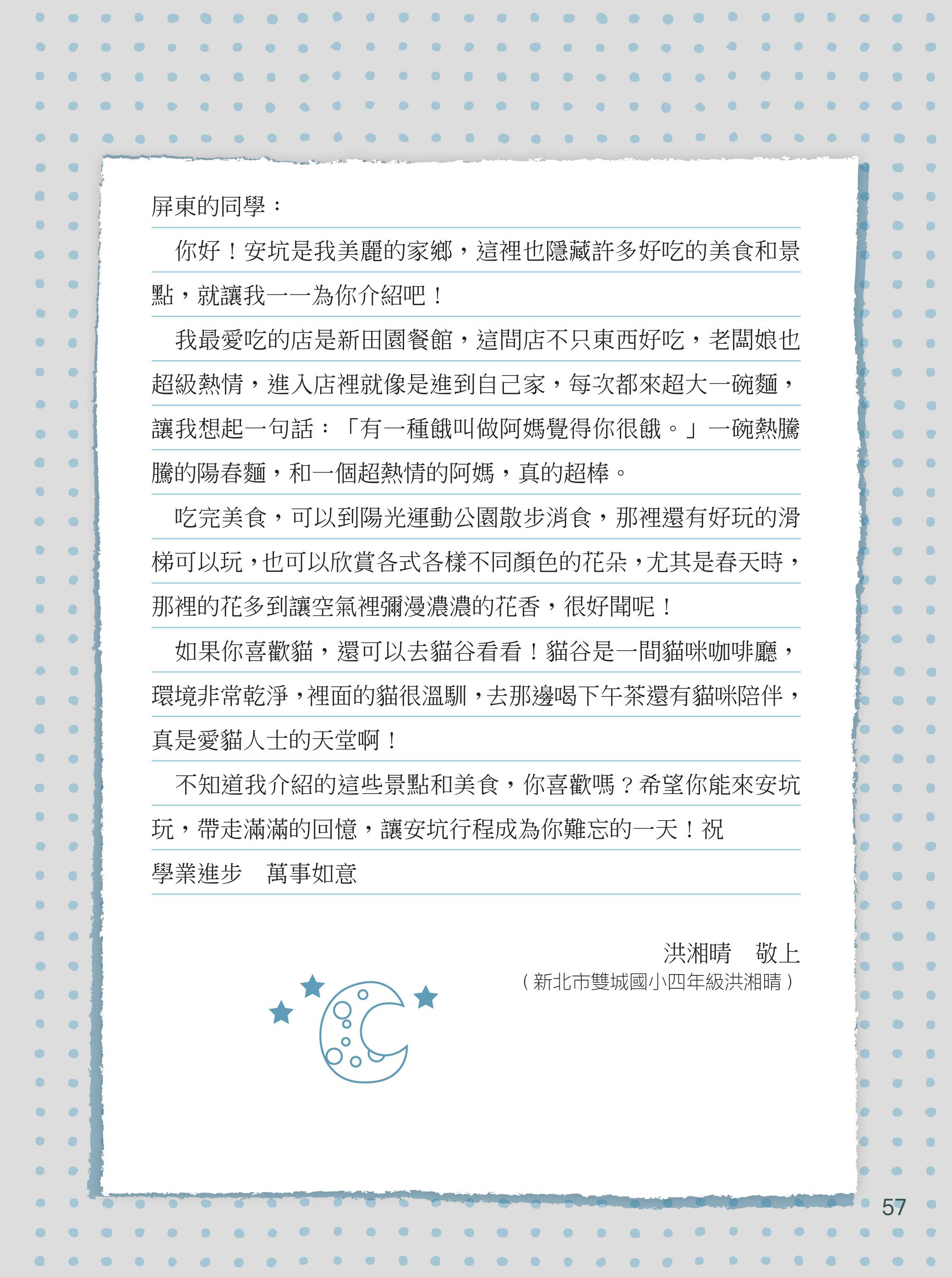 屏東的同學：

你好！安坑是我美麗的家鄉，這裡也隱藏許多好吃的美食和景點，就讓我一一為你介紹吧！

我最愛吃的店是新田園餐館，這間店不只東西好吃，老闆娘也超級熱情，進入店裡就像是進到自己家，每次都來超大一碗麵，讓我想起一句話：「有一種餓叫做阿媽覺得你很餓。」一碗熱騰騰的陽春麵，和一個超熱情的阿媽，真的超棒。

吃完美食，可以到陽光運動公園散步消食，那裡還有好玩的滑梯可以玩，也可以欣賞各式各樣不同顏色的花朵，尤其是春天時，那裡的花多到讓空氣裡瀰漫濃濃的花香，很好聞呢！

如果你喜歡貓，還可以去貓谷看看！貓谷是一間貓咪咖啡廳，環境非常乾淨，裡面的貓很溫馴，去那邊喝下午茶還有貓咪陪伴，真是愛貓人士的天堂啊！

不知道我介紹的這些景點和美食，你喜歡嗎？希望你能來安坑玩，帶走滿滿的回憶，讓安坑行程成為你難忘的一天！祝

學業進步　萬事如意

洪湘晴　敬上
（新北市雙城國小四年級洪湘晴）

57